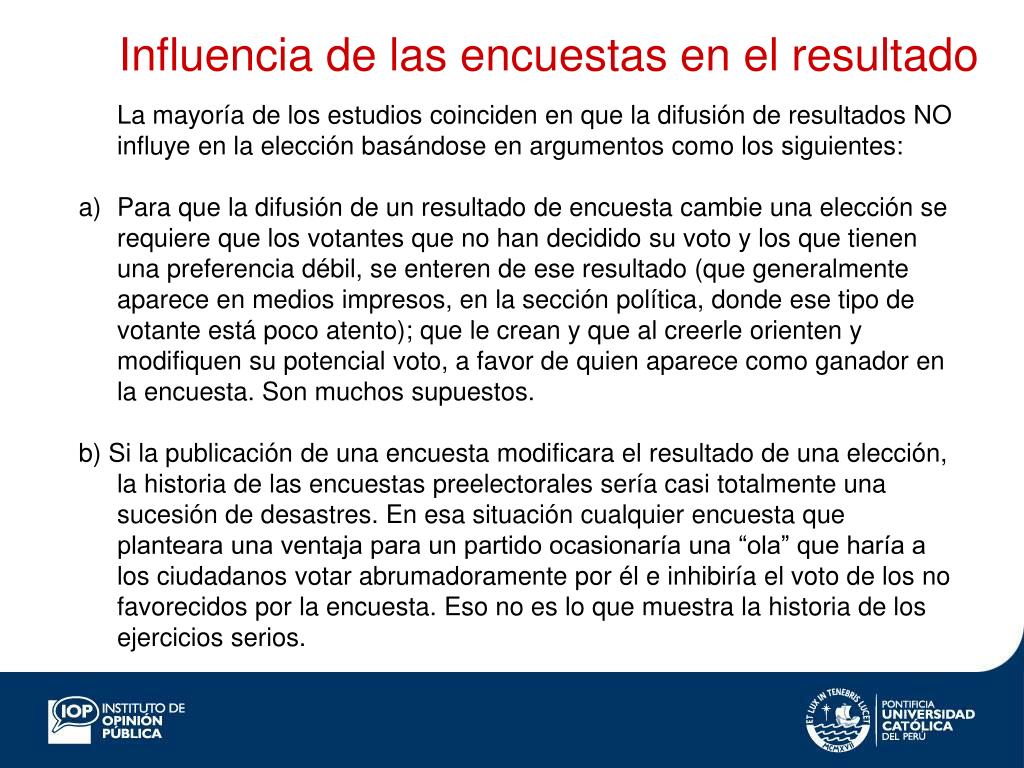 Influencia de las encuestas en el resultado

La mayoría de los estudios coinciden en que la difusión de resultados NO influye en la elección basándose en argumentos como los siguientes:

a) Para que la difusión de un resultado de encuesta cambie una elección se requiere que los votantes que no han decidido su voto y los que tienen una preferencia débil, se enteren de ese resultado (que generalmente aparece en medios impresos, en la sección política, donde ese tipo de votante está poco atento); que le crean y que al creerle orienten y modifiquen su potencial voto, a favor de quien aparece como ganador en la encuesta. Son muchos supuestos.

b) Si la publicación de una encuesta modificara el resultado de una elección, la historia de las encuestas preelectorales sería casi totalmente una sucesión de desastres. En esa situación cualquier encuesta que planteara una ventaja para un partido ocasionaría una “ola” que haría a los ciudadanos votar abrumadoramente por él e inhibiría el voto de los no favorecidos por la encuesta. Eso no es lo que muestra la historia de los ejercicios serios.

IOP INSTITUTO DE OPINIÓN PÚBLICA

ET LUX IN TENEBRIS LUCET MCMXVII

PONTIFICIA UNIVERSIDAD CATÓLICA DEL PERÚ